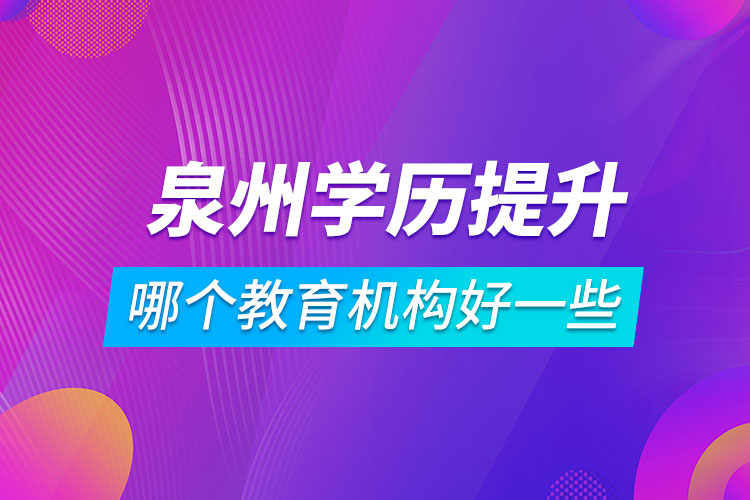 泉州学历提升

哪个教育机构好一些